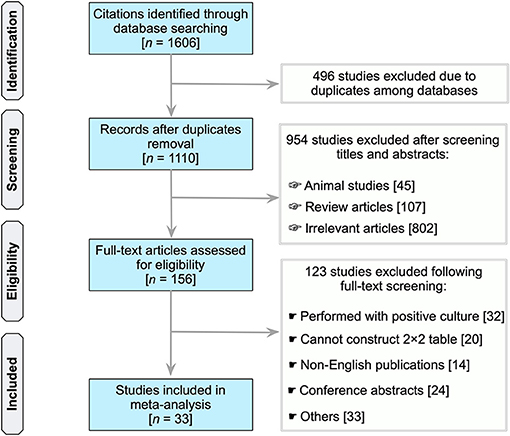 Identification

Citations identified through database searching [$n$ = 1606]

496 studies excluded due to duplicates among databases

Screening

Records after duplicates removal [$n$ = 1110]

954 studies excluded after screening titles and abstracts:

☞ Animal studies [45]

☞ Review articles [107]

☞ Irrelevant articles [802]

Eligibility

Full-text articles assessed for eligibility [$n$ = 156]

123 studies excluded following full-text screening:

☛ Performed with positive culture [32]

☛ Cannot construct 2×2 table [20]

☛ Non-English publications [14]

☛ Conference abstracts [24]

☛ Others [33]

Included

Studies included in meta-analysis [$n$ = 33]